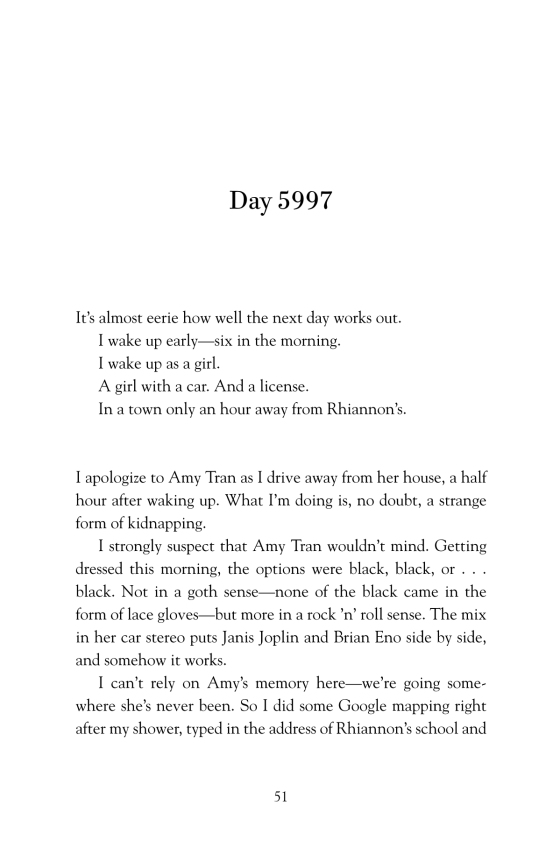 Day 5997

It's almost eerie how well the next day works out.

I wake up early—six in the morning.

I wake up as a girl.

A girl with a car. And a license.

In a town only an hour away from Rhiannon's.

I apologize to Amy Tran as I drive away from her house, a half hour after waking up. What I'm doing is, no doubt, a strange form of kidnapping.

I strongly suspect that Amy Tran wouldn't mind. Getting dressed this morning, the options were black, black, or . . . black. Not in a goth sense—none of the black came in the form of lace gloves—but more in a rock 'n' roll sense. The mix in her car stereo puts Janis Joplin and Brian Eno side by side, and somehow it works.

I can't rely on Amy's memory here—we're going somewhere she's never been. So I did some Google mapping right after my shower, typed in the address of Rhiannon's school and

51